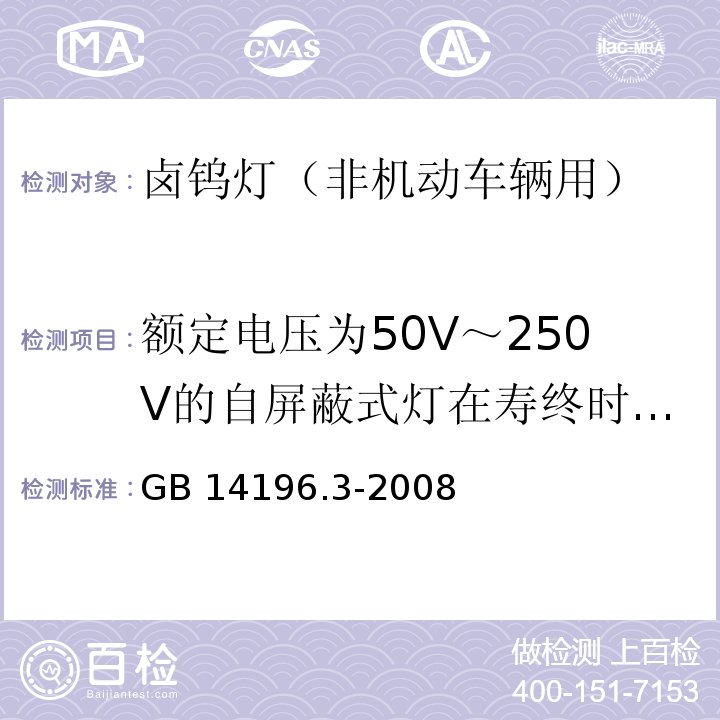 MA CNAS AC ilac-MRA

检测对象：卤钨灯（非机动车辆用）

检测项目：额定电压为50V～250V的自屏蔽式灯在寿终时…

检测标准：GB 14196.3-2008

百检 Baijiantest.com

做检测 上百检
400-151-7153